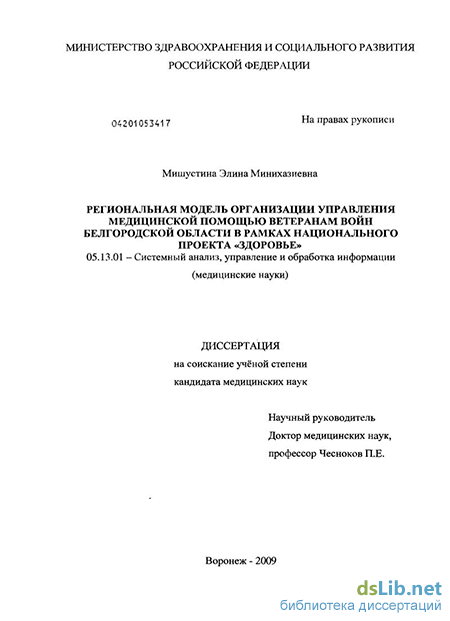 МИНИСТЕРСТВО ЗДРАВООХРАНЕНИЯ И СОЦИАЛЬНОГО РАЗВИТИЯ РОССИЙСКОЙ ФЕДЕРАЦИИ

04201053417

На правах рукописи

Мишустина Элина Минихазиевна

РЕГИОНАЛЬНАЯ МОДЕЛЬ ОРГАНИЗАЦИИ УПРАВЛЕНИЯ МЕДИЦИНСКОЙ ПОМОЩЬЮ ВЕТЕРАНАМ ВОЙН БЕЛГОРОДСКОЙ ОБЛАСТИ В РАМКАХ НАЦИОНАЛЬНОГО ПРОЕКТА «ЗДОРОВЬЕ»

05.13.01 – Системный анализ, управление и обработка информации

(медицинские науки)

ДИССЕРТАЦИЯ

на соискание учёной степени

кандидата медицинских наук

Научный руководитель

Доктор медицинских наук,

профессор Чесноков П.Е.

Воронеж - 2009

dsLib.net

библиотека диссертаций